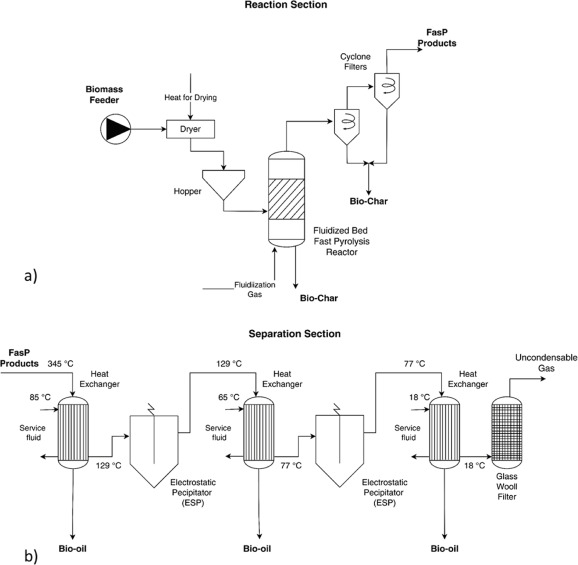 Reaction Section

FasP Products

Cyclone Filters

Biomass Feeder

Heat for Drying

Dryer

Hopper

Bio-Char

Fluidized Bed Fast Pyrolysis Reactor

a)

Fluidization Gas

Bio-Char

Separation Section

FasP Products

345 °C

Heat Exchanger

85 °C

Service fluid

129 °C

Electrostatic Pecipitator (ESP)

Bio-oil

129 °C

Heat Exchanger

65 °C

Service fluid

77 °C

Electrostatic Pecipitator (ESP)

Bio-oil

77 °C

Heat Exchanger

18 °C

Service fluid

18 °C

Uncondensable Gas

Glass Wooll Filter

Bio-oil

b)